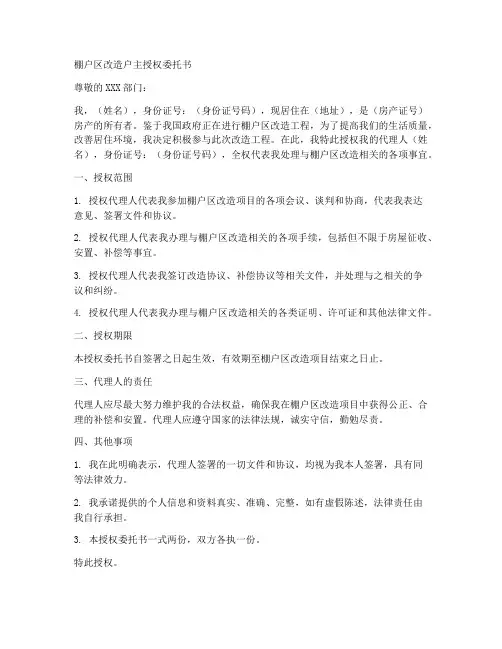 棚户区改造户主授权委托书

尊敬的 XXX 部门：

我，（姓名），身份证号：（身份证号码），现居住在（地址），是（房产证号）房产的所有者。鉴于我国政府正在进行棚户区改造工程，为了提高我们的生活质量，改善居住环境，我决定积极参与此次改造工程。在此，我特此授权我的代理人（姓名），身份证号：（身份证号码），全权代表我处理与棚户区改造相关的各项事宜。

一、授权范围

1. 授权代理人代表我参加棚户区改造项目的各项会议、谈判和协商，代表我表达意见、签署文件和协议。

2. 授权代理人代表我办理与棚户区改造相关的各项手续，包括但不限于房屋征收、安置、补偿等事宜。

3. 授权代理人代表我签订改造协议、补偿协议等相关文件，并处理与之相关的争议和纠纷。

4. 授权代理人代表我办理与棚户区改造相关的各类证明、许可证和其他法律文件。

二、授权期限

本授权委托书自签署之日起生效，有效期至棚户区改造项目结束之日止。

三、代理人的责任

代理人应尽最大努力维护我的合法权益，确保我在棚户区改造项目中获得公正、合理的补偿和安置。代理人应遵守国家的法律法规，诚实守信，勤勉尽责。

四、其他事项

1. 我在此明确表示，代理人签署的一切文件和协议，均视为我本人签署，具有同等法律效力。

2. 我承诺提供的个人信息和资料真实、准确、完整，如有虚假陈述，法律责任由我自行承担。

3. 本授权委托书一式两份，双方各执一份。

特此授权。